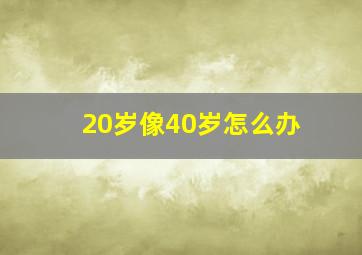 20岁像40岁怎么办